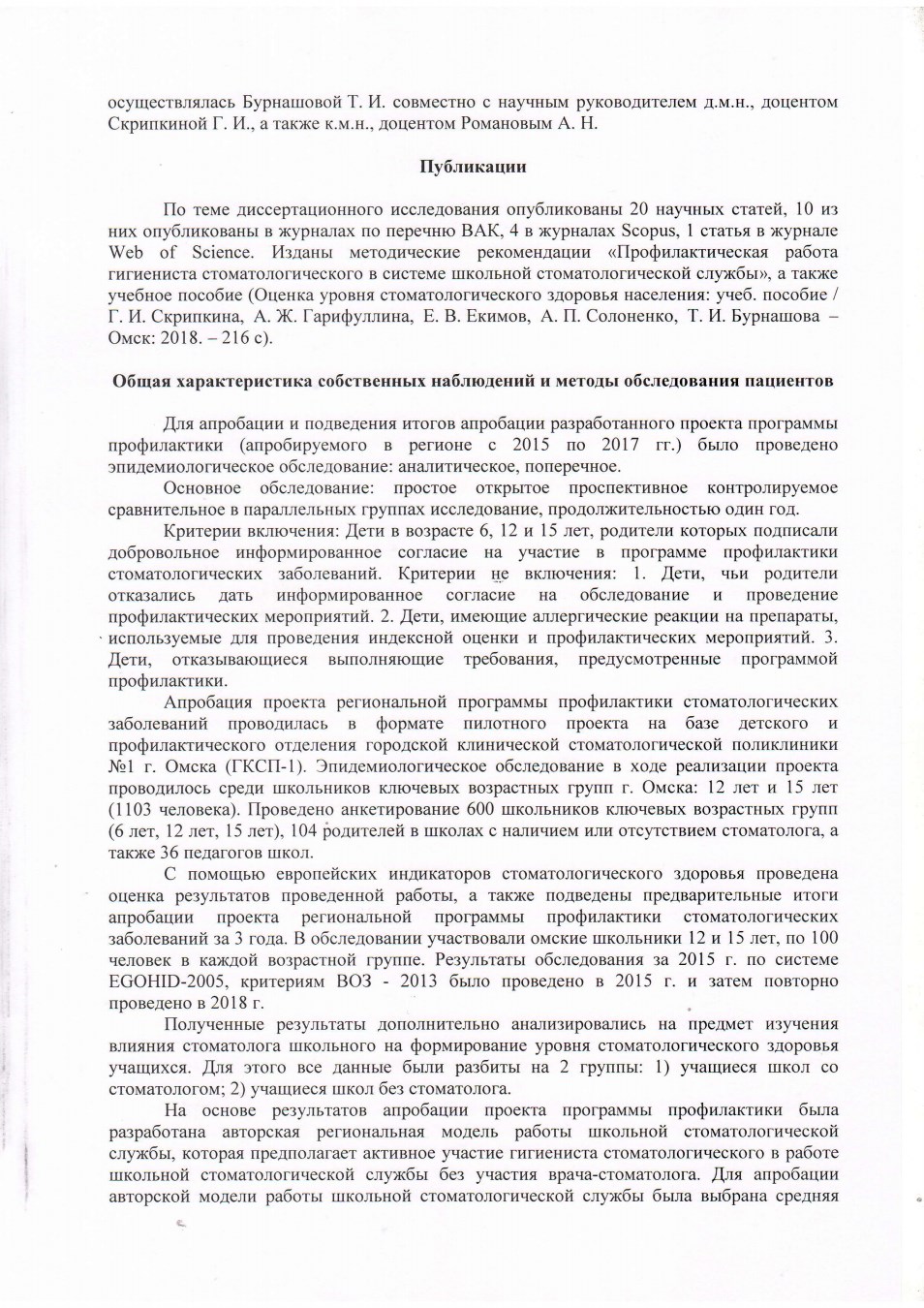 осуществлялась Бурнашовой Т. И. совместно с научным руководителем д.м.н., доцентом Скрипкиной Г. И., а также к.м.н., доцентом Романовым А. Н.

Публикации

По теме диссертационного исследования опубликованы 20 научных статей, 10 из них опубликованы в журналах по перечню ВАК, 4 в журналах Scopus, 1 статья в журнале Web of Science. Изданы методические рекомендации «Профилактическая работа гигиениста стоматологического в системе школьной стоматологической службы», а также учебное пособие (Оценка уровня стоматологического здоровья населения: учеб. пособие / Г. И. Скрипкина, А. Ж. Гарифуллина, Е. В. Екимов, А. П. Солоненко, Т. И. Бурнашова – Омск: 2018. – 216 с).

Общая характеристика собственных наблюдений и методы обследования пациентов

Для апробации и подведения итогов апробации разработанного проекта программы профилактики (апробируемого в регионе с 2015 по 2017 гг.) было проведено эпидемиологическое обследование: аналитическое, поперечное.

Основное обследование: простое открытое проспективное контролируемое сравнительное в параллельных группах исследование, продолжительностью один год.

Критерии включения: Дети в возрасте 6, 12 и 15 лет, родители которых подписали добровольное информированное согласие на участие в программе профилактики стоматологических заболеваний. Критерии не включения: 1. Дети, чьи родители отказались дать информированное согласие на обследование и проведение профилактических мероприятий. 2. Дети, имеющие аллергические реакции на препараты, используемые для проведения индексной оценки и профилактических мероприятий. 3. Дети, отказывающиеся выполняющие требования, предусмотренные программой профилактики.

Апробация проекта региональной программы профилактики стоматологических заболеваний проводилась в формате пилотного проекта на базе детского и профилактического отделения городской клинической стоматологической поликлиники №1 г. Омска (ГКСП-1). Эпидемиологическое обследование в ходе реализации проекта проводилось среди школьников ключевых возрастных групп г. Омска: 12 лет и 15 лет (1103 человека). Проведено анкетирование 600 школьников ключевых возрастных групп (6 лет, 12 лет, 15 лет), 104 родителей в школах с наличием или отсутствием стоматолога, а также 36 педагогов школ.

С помощью европейских индикаторов стоматологического здоровья проведена оценка результатов проведенной работы, а также подведены предварительные итоги апробации проекта региональной программы профилактики стоматологических заболеваний за 3 года. В обследовании участвовали омские школьники 12 и 15 лет, по 100 человек в каждой возрастной группе. Результаты обследования за 2015 г. по системе EGOHID-2005, критериям ВОЗ - 2013 было проведено в 2015 г. и затем повторно проведено в 2018 г.

Полученные результаты дополнительно анализировались на предмет изучения влияния стоматолога школьного на формирование уровня стоматологического здоровья учащихся. Для этого все данные были разбиты на 2 группы: 1) учащиеся школ со стоматологом; 2) учащиеся школ без стоматолога.

На основе результатов апробации проекта программы профилактики была разработана авторская региональная модель работы школьной стоматологической службы, которая предполагает активное участие гигиениста стоматологического в работе школьной стоматологической службы без участия врача-стоматолога. Для апробации авторской модели работы школьной стоматологической службы была выбрана средняя